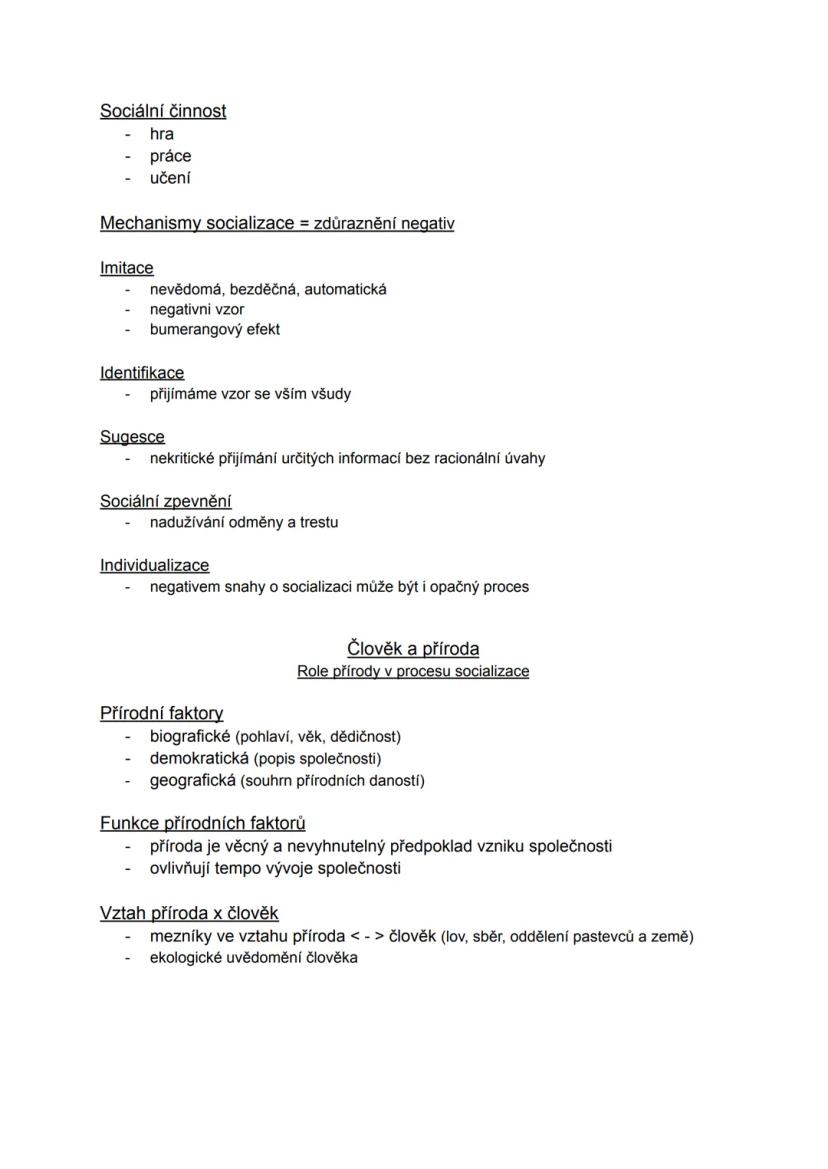 Sociální činnost
- hra
- práce
- učení

Mechanismy socializace = zdůraznění negativ

Imitace
- nevědomá, bezděčná, automatická
- negativni vzor
- bumerangový efekt

Identifikace
- přijímáme vzor se vším všudy

Sugesce
- nekritické přijímání určitých informací bez racionální úvahy

Sociální zpevnění
- nadužívání odměny a trestu

Individualizace
- negativem snahy o socializaci může být i opačný proces

Člověk a příroda
Role přírody v procesu socializace

Přírodní faktory
- biografické (pohlaví, věk, dědičnost)
- demokratická (popis společnosti)
- geografická (souhrn přírodních daností)

Funkce přírodních faktorů
- příroda je věcný a nevyhnutelný předpoklad vzniku společnosti
- ovlivňují tempo vývoje společnosti

Vztah příroda x člověk
- mezníky ve vztahu příroda < - > člověk (lov, sběr, oddělení pastevců a země)
- ekologické uvědomění člověka